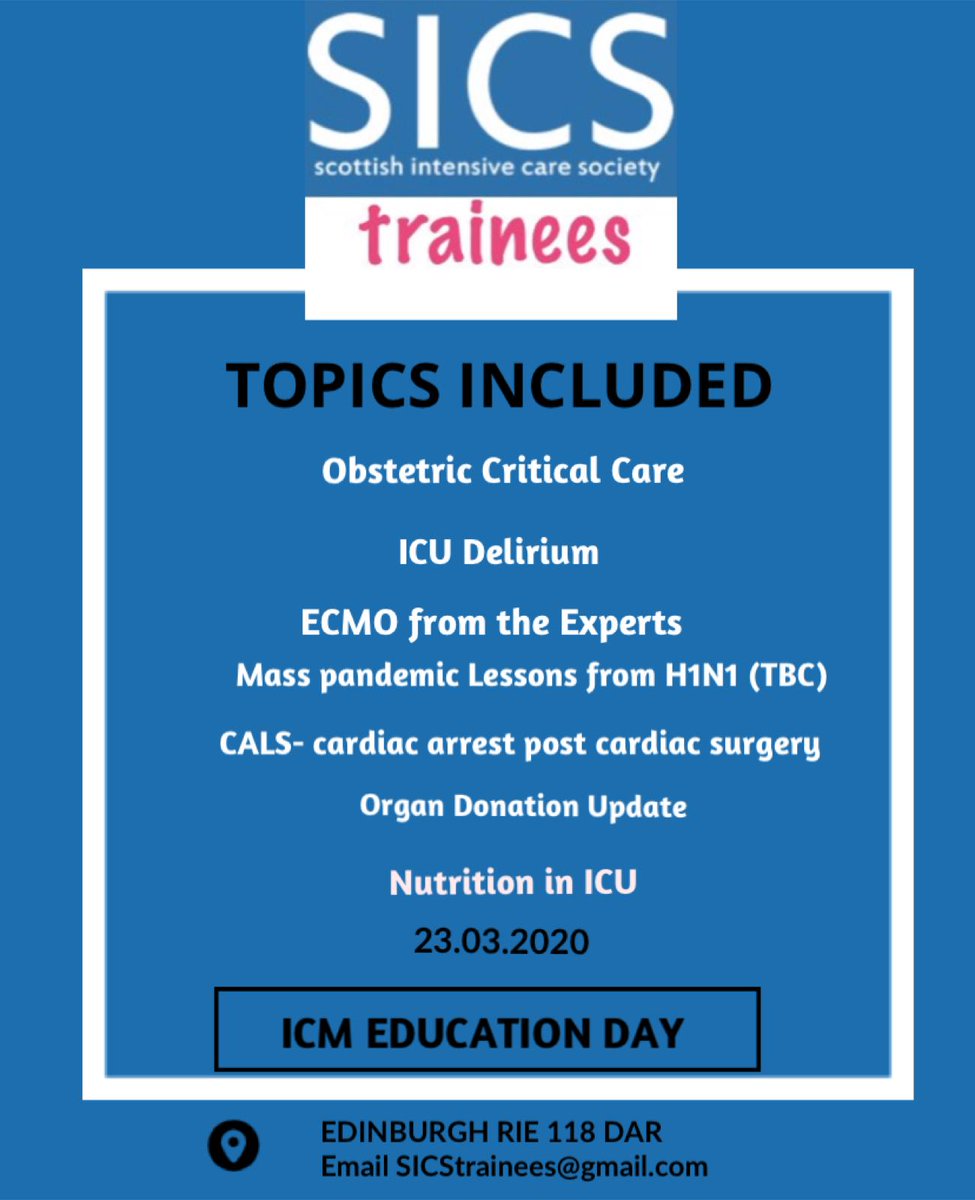 SICS
scottish intensive care society
trainees

TOPICS INCLUDED

Obstetric Critical Care

ICU Delirium

ECMO from the Experts

Mass pandemic Lessons from H1N1 (TBC)

CALS- cardiac arrest post cardiac surgery

Organ Donation Update

Nutrition in ICU

23.03.2020

ICM EDUCATION DAY

EDINBURGH RIE 118 DAR
Email SICStrainees@gmail.com